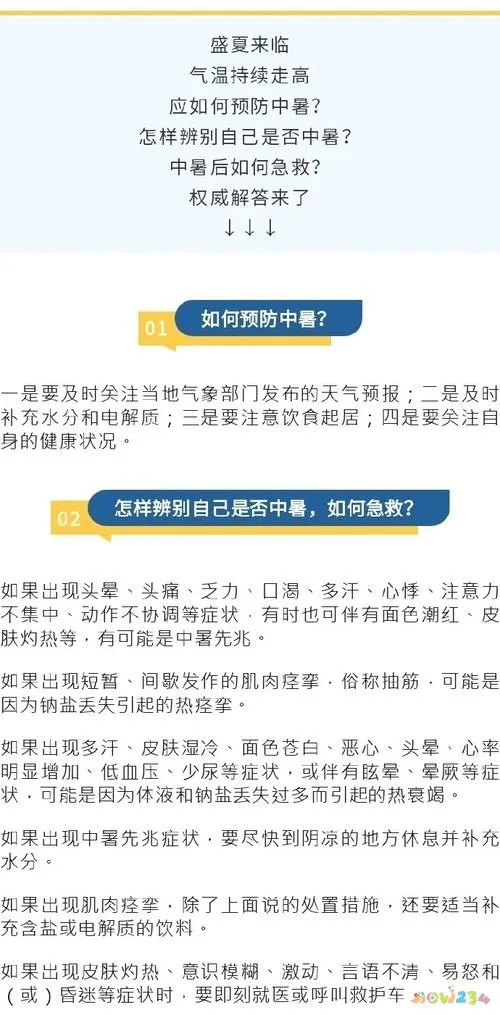 盛夏来临
气温持续走高
应如何预防中暑？
怎样辨别自己是否中暑？
中暑后如何急救？
权威解答来了
↓↓↓

01 如何预防中暑？

一是要及时关注当地气象部门发布的天气预报；二是及时补充水分和电解质；三是要注意饮食起居；四是要关注自身的健康状况。

02 怎样辨别自己是否中暑，如何急救？

如果出现头晕、头痛、乏力、口渴、多汗、心悸、注意力不集中、动作不协调等症状，有时也可伴有面色潮红、皮肤灼热等，有可能是中暑先兆。

如果出现短暂、间歇发作的肌肉痉挛，俗称抽筋，可能是因为钠盐丢失引起的热痉挛。

如果出现多汗、皮肤湿冷、面色苍白、恶心、头晕、心率明显增加、低血压、少尿等症状，或伴有眩晕、晕厥等症状，可能是因为体液和钠盐丢失过多而引起的热衰竭。

如果出现中暑先兆症状，要尽快到阴凉的地方休息并补充水分。

如果出现肌肉痉挛，除了上面说的处置措施，还要适当补充含盐或电解质的饮料。

如果出现皮肤灼热、意识模糊、激动、言语不清、易怒和（或）昏迷等症状时，要即刻就医或呼叫救护车

now234